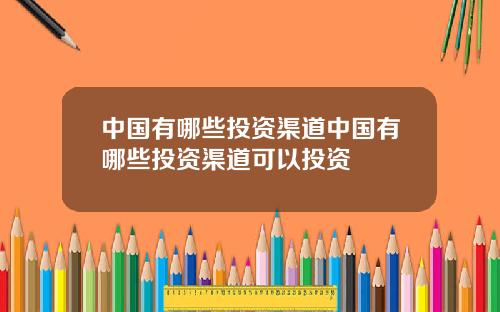 中国有哪些投资渠道中国有哪些投资渠道可以投资